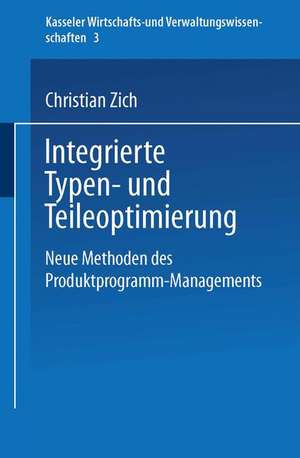 Kasseler Wirtschafts-und Verwaltungswissenschaften 3

Christian Zich

Integrierte Typen- und Teileoptimierung

Neue Methoden des Produktprogramm-Managements